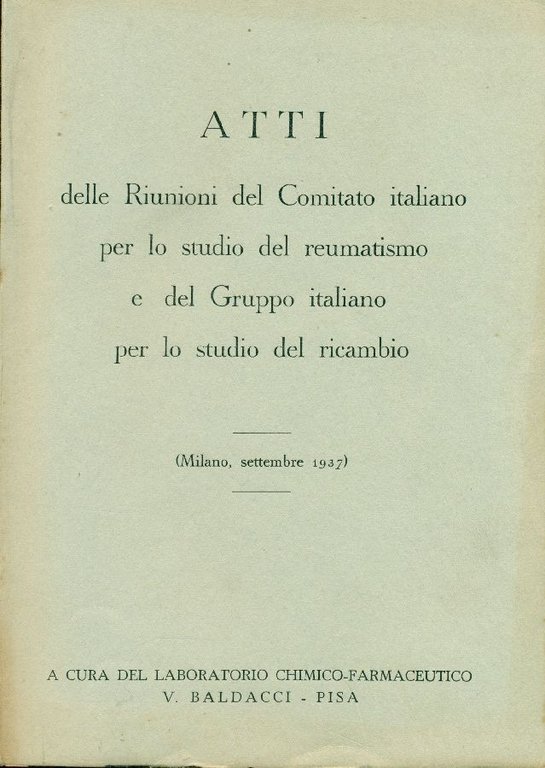 ATTI

delle Riunioni del Comitato italiano per lo studio del reumatismo e del Gruppo italiano per lo studio del ricambio

(Milano, settembre 1937)

A CURA DEL LABORATORIO CHIMICO-FARMACEUTICO
V. BALDACCI - PISA